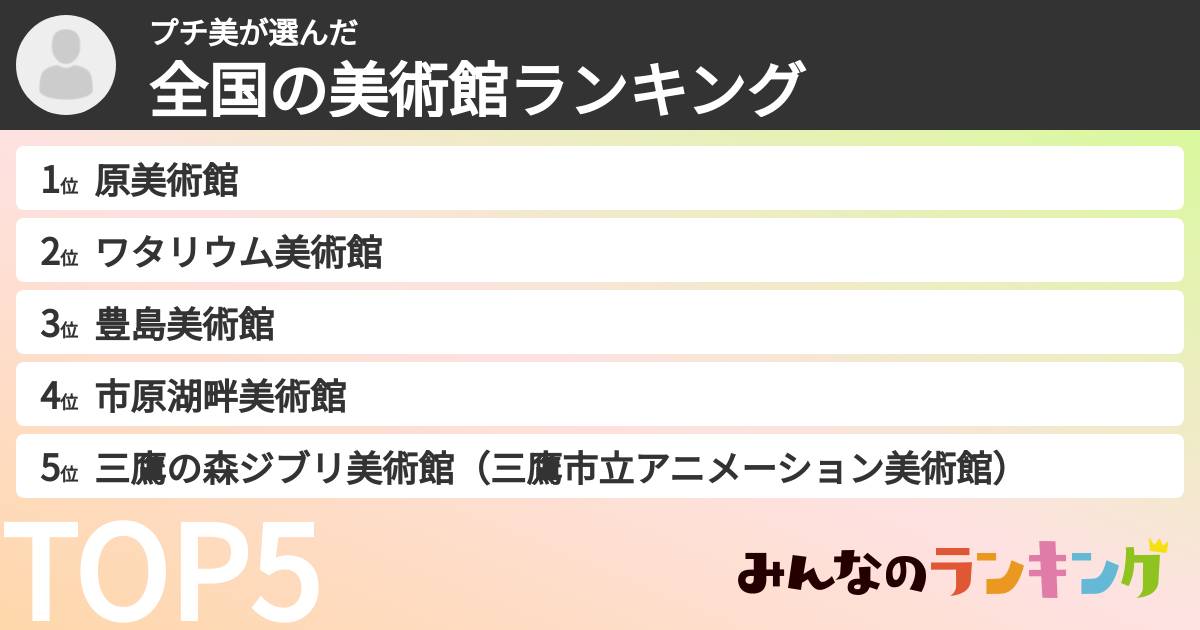 プチ美が選んだ
全国の美術館ランキング

1位 原美術館
2位 ワタリウム美術館
3位 豊島美術館
4位 市原湖畔美術館
5位 三鷹の森ジブリ美術館（三鷹市立アニメーション美術館）

TOP5

みんなのランキング